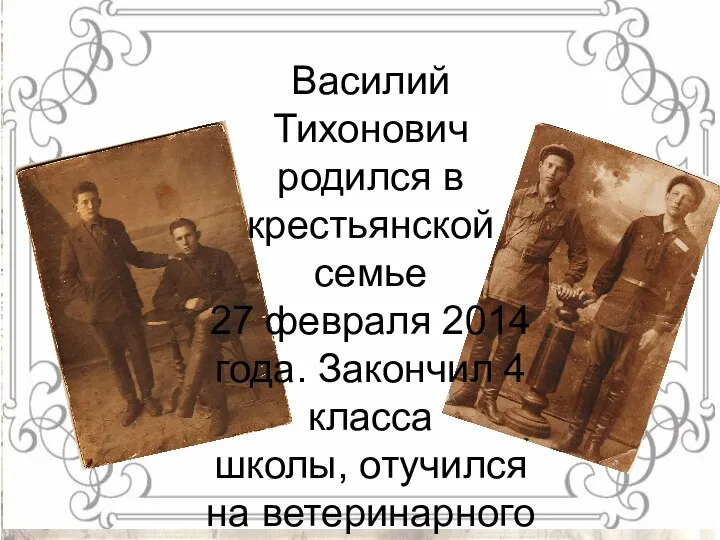 Василий Тихонович родился в крестьянской семье 27 февраля 2014 года. Закончил 4 класса школы, отучился на ветеринарного